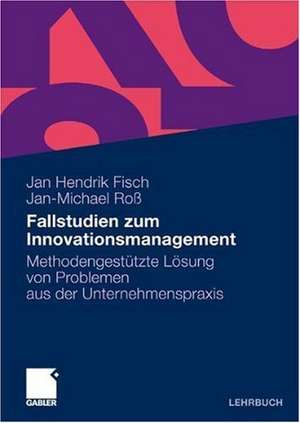 Jan Hendrik Fisch
Jan-Michael Roß

Fallstudien zum Innovationsmanagement

Methodengestützte Lösung von Problemen aus der Unternehmenspraxis

GABLER

LEHRBUCH